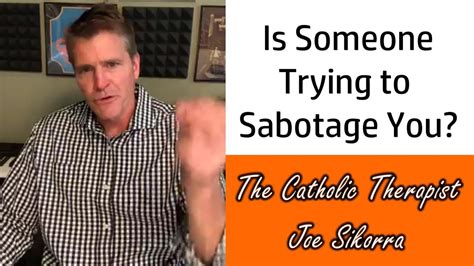 Is Someone Trying to Sabotage You?

The Catholic Therapist
Joe Sikorra